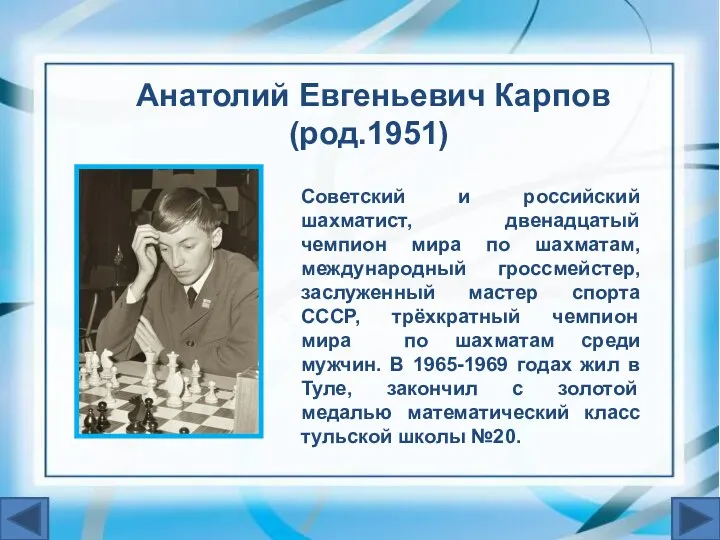 Анатолий Евгеньевич Карпов (род.1951)

Советский и российский шахматист, двенадцатый чемпион мира по шахматам, международный гроссмейстер, заслуженный мастер спорта СССР, трёхкратный чемпион мира по шахматам среди мужчин. В 1965-1969 годах жил в Туле, закончил с золотой медалью математический класс тульской школы №20.